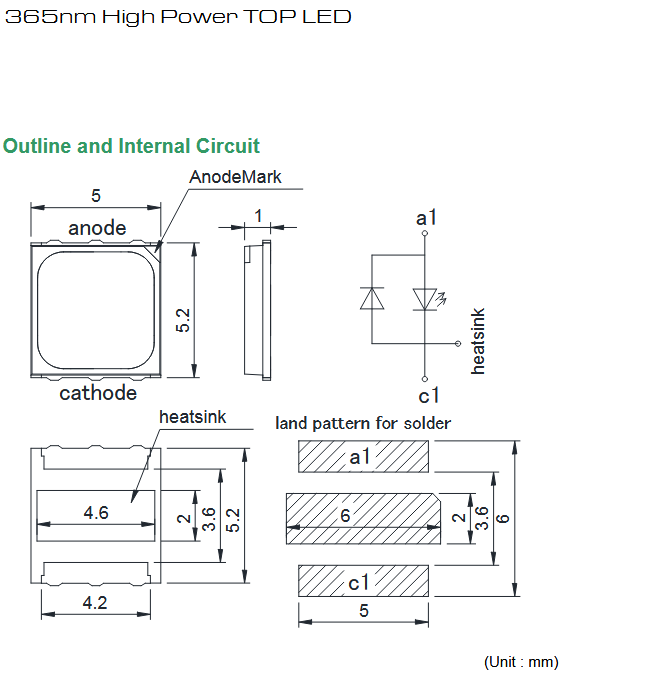 365nm High Power TOP LED

Outline and Internal Circuit

AnodeMark

5

anode

5.2

cathode

1

a1

heatsink

c1

heatsink

4.6

2

3.6

5.2

4.2

land pattern for solder

a1

6

2

3.6

6

c1

5

(Unit : mm)